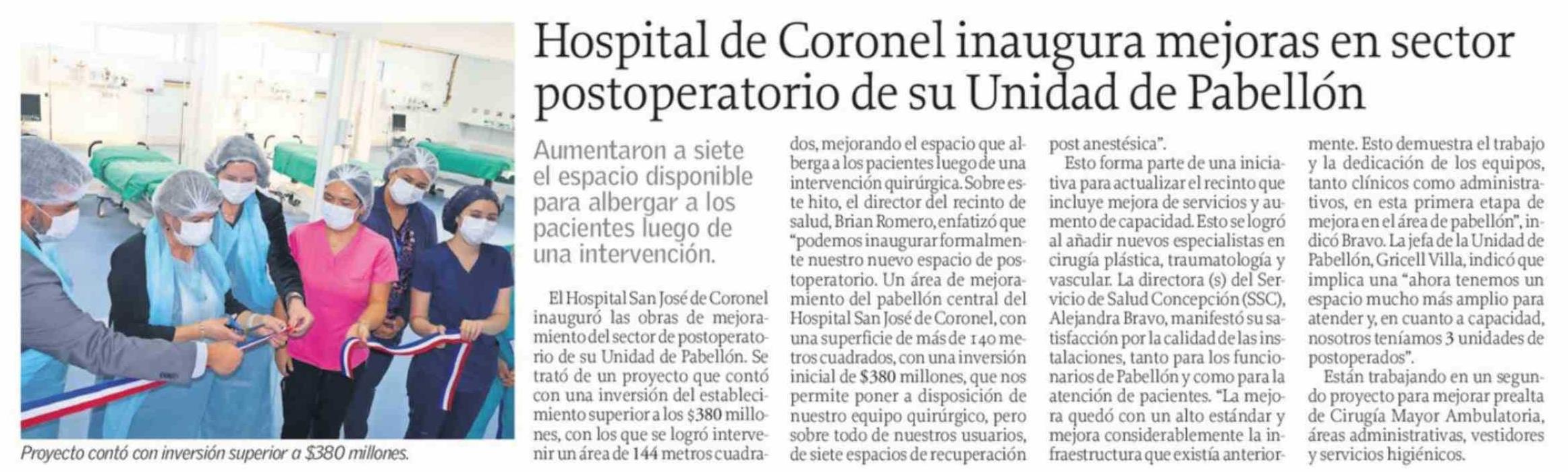 Hospital de Coronel inaugura mejoras en sector postoperatorio de su Unidad de Pabellón

Proyecto contó con inversión superior a $380 millones.

Aumentaron a siete el espacio disponible para albergar a los pacientes luego de una intervención.

El Hospital San José de Coronel inauguró las obras de mejoramiento del sector de postoperatorio de su Unidad de Pabellón. Se trató de un proyecto que contó con una inversión del establecimiento superior a los $380 millones, con los que se logró intervenir un área de 144 metros cuadrados, mejorando el espacio que alberga a los pacientes luego de una intervención quirúrgica. Sobre este hito, el director del recinto de salud, Brian Romero, enfatizó que "podemos inaugurar formalmente nuestro nuevo espacio de postoperatorio. Un área de mejoramiento del pabellón central del Hospital San José de Coronel, con una superficie de más de 140 metros cuadrados, con una inversión inicial de $380 millones, que nos permite poner a disposición de nuestro equipo quirúrgico, pero sobre todo de nuestros usuarios, de siete espacios de recuperación post anestésica".

Esto forma parte de una iniciativa para actualizar el recinto que incluye mejora de servicios y aumento de capacidad. Esto se logró al añadir nuevos especialistas en cirugía plástica, traumatología y vascular. La directora (s) del Servicio de Salud Concepción (SSC), Alejandra Bravo, manifestó su satisfacción por la calidad de las instalaciones, tanto para los funcionarios de Pabellón y como para la atención de pacientes. "La mejora quedó con un alto estándar y mejora considerablemente la infraestructura que existía anteriormente. Esto demuestra el trabajo y la dedicación de los equipos, tanto clínicos como administrativos, en esta primera etapa de mejora en el área de pabellón", indicó Bravo. La jefa de la Unidad de Pabellón, Gricell Villa, indicó que implica una "ahora tenemos un espacio mucho más amplio para atender y, en cuanto a capacidad, nosotros teníamos 3 unidades de postoperados".

Están trabajando en un segundo proyecto para mejorar prealta de Cirugía Mayor Ambulatoria, áreas administrativas, vestidores y servicios higiénicos.